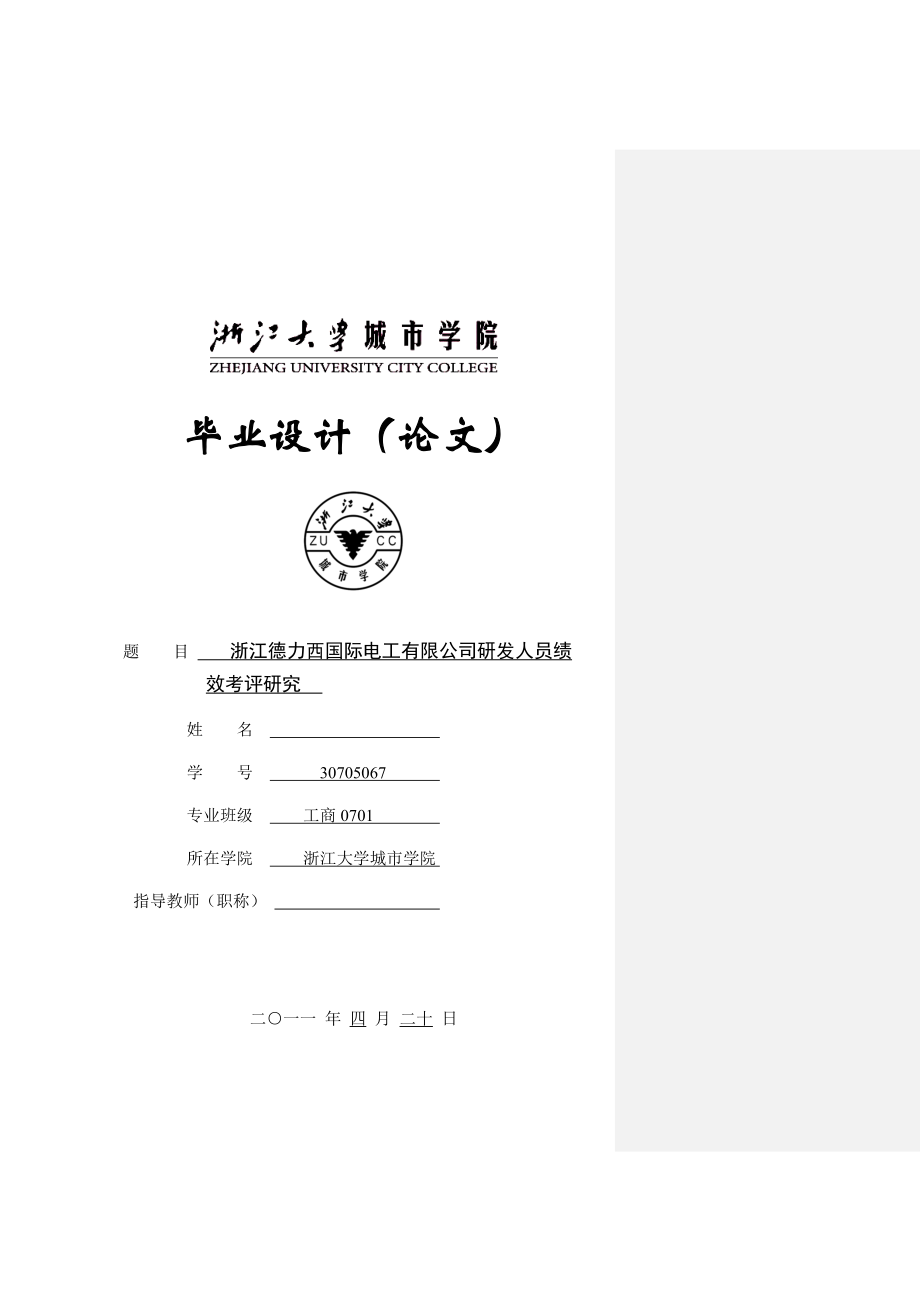 浙江大学城市学院
ZHEJIANG UNIVERSITY CITY COLLEGE

毕业设计（论文）

浙江大学
ZU CC
城市学院

题　　目　浙江德力西国际电工有限公司研发人员绩效考评研究

姓　　名

学　　号　30705067

专业班级　工商 0701

所在学院　浙江大学城市学院

指导教师（职称）

二〇一一 年 四 月 二十 日